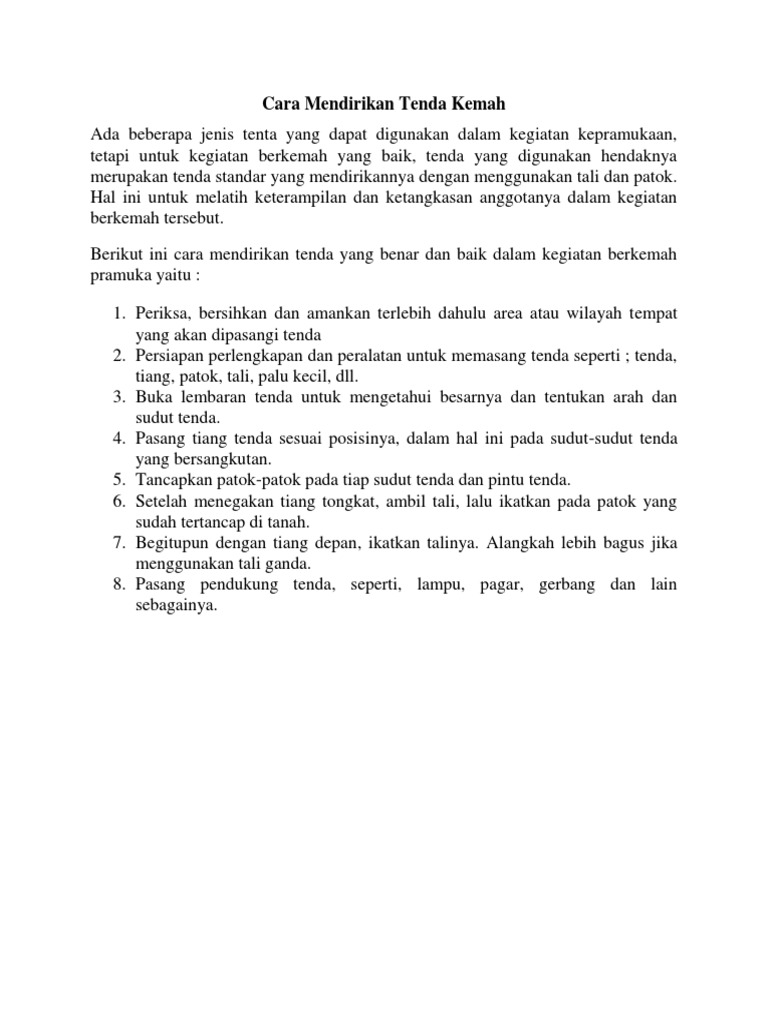 Cara Mendirikan Tenda Kemah

Ada beberapa jenis tenta yang dapat digunakan dalam kegiatan kepramukaan, tetapi untuk kegiatan berkemah yang baik, tenda yang digunakan hendaknya merupakan tenda standar yang mendirikannya dengan menggunakan tali dan patok. Hal ini untuk melatih keterampilan dan ketangkasan anggotanya dalam kegiatan berkemah tersebut.

Berikut ini cara mendirikan tenda yang benar dan baik dalam kegiatan berkemah pramuka yaitu :

1. Periksa, bersihkan dan amankan terlebih dahulu area atau wilayah tempat yang akan dipasangi tenda
2. Persiapan perlengkapan dan peralatan untuk memasang tenda seperti ; tenda, tiang, patok, tali, palu kecil, dll.
3. Buka lembaran tenda untuk mengetahui besarnya dan tentukan arah dan sudut tenda.
4. Pasang tiang tenda sesuai posisinya, dalam hal ini pada sudut-sudut tenda yang bersangkutan.
5. Tancapkan patok-patok pada tiap sudut tenda dan pintu tenda.
6. Setelah menegakan tiang tongkat, ambil tali, lalu ikatkan pada patok yang sudah tertancap di tanah.
7. Begitupun dengan tiang depan, ikatkan talinya. Alangkah lebih bagus jika menggunakan tali ganda.
8. Pasang pendukung tenda, seperti, lampu, pagar, gerbang dan lain sebagainya.